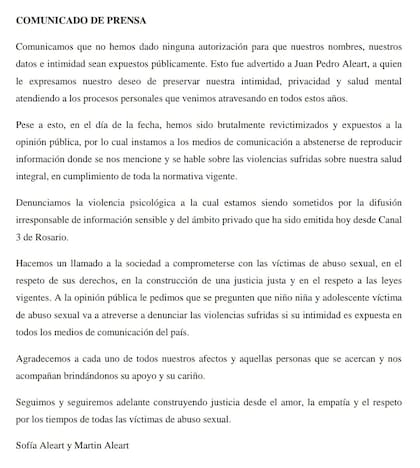 COMUNICADO DE PRENSA

Comunicamos que no hemos dado ninguna autorización para que nuestros nombres, nuestros datos e intimidad sean expuestos públicamente. Esto fue advertido a Juan Pedro Aleart, a quien le expresamos nuestro deseo de preservar nuestra intimidad, privacidad y salud mental atendiendo a los procesos personales que venimos atravesando en todos estos años.

Pese a esto, en el día de la fecha, hemos sido brutalmente revictimizados y expuestos a la opinión pública, por lo cual instamos a los medios de comunicación a abstenerse de reproducir información donde se nos mencione y se hable sobre las violencias sufridas sobre nuestra salud integral, en cumplimiento de toda la normativa vigente.

Denunciamos la violencia psicológica a la cual estamos siendo sometidos por la difusión irresponsable de información sensible y del ámbito privado que ha sido emitida hoy desde Canal 3 de Rosario.

Hacemos un llamado a la sociedad a comprometerse con las víctimas de abuso sexual, en el respeto de sus derechos, en la construcción de una justicia justa y en el respeto a las leyes vigentes. A la opinión pública le pedimos que se pregunten que niño niña y adolescente víctima de abuso sexual va a atreverse a denunciar las violencias sufridas si su intimidad es expuesta en todos los medios de comunicación del país.

Agradecemos a cada uno de todos nuestros afectos y aquellas personas que se acercan y nos acompañan brindándonos su apoyo y su cariño.

Seguimos y seguiremos adelante construyendo justicia desde el amor, la empatía y el respeto por los tiempos de todas las víctimas de abuso sexual.

Sofía Aleart y Martin Aleart